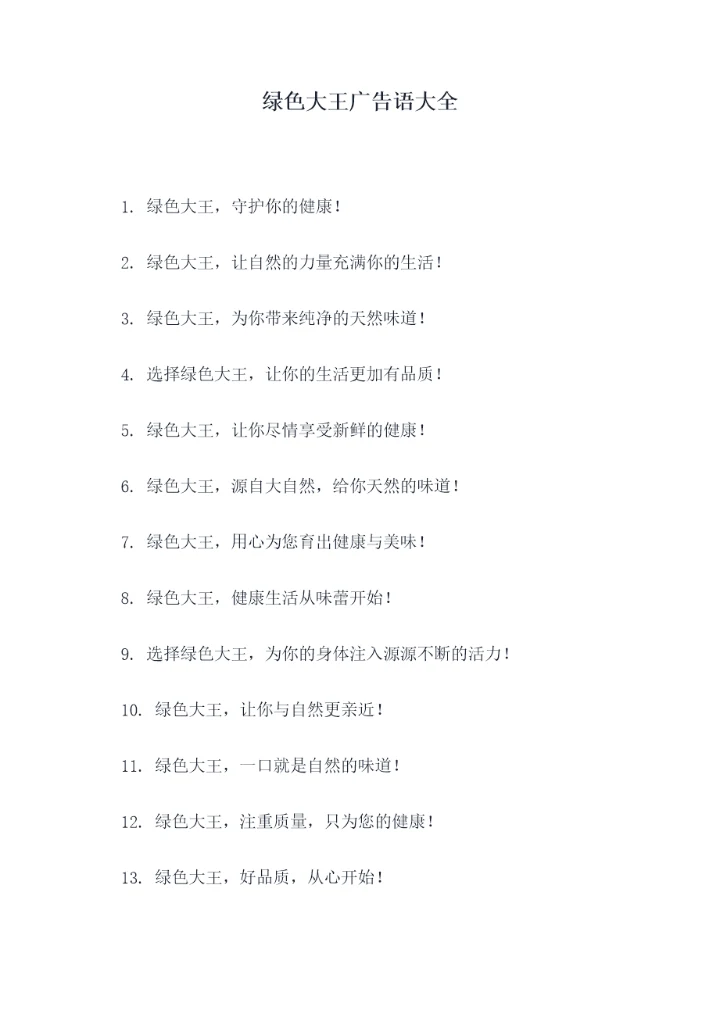 绿色大王广告语大全

1. 绿色大王，守护你的健康！

2. 绿色大王，让自然的力量充满你的生活！

3. 绿色大王，为你带来纯净的天然味道！

4. 选择绿色大王，让你的生活更加有品质！

5. 绿色大王，让你尽情享受新鲜的健康！

6. 绿色大王，源自大自然，给你天然的味道！

7. 绿色大王，用心为您育出健康与美味！

8. 绿色大王，健康生活从味蕾开始！

9. 选择绿色大王，为你的身体注入源源不断的活力！

10. 绿色大王，让你与自然更亲近！

11. 绿色大王，一口就是自然的味道！

12. 绿色大王，注重质量，只为您的健康！

13. 绿色大王，好品质，从心开始！